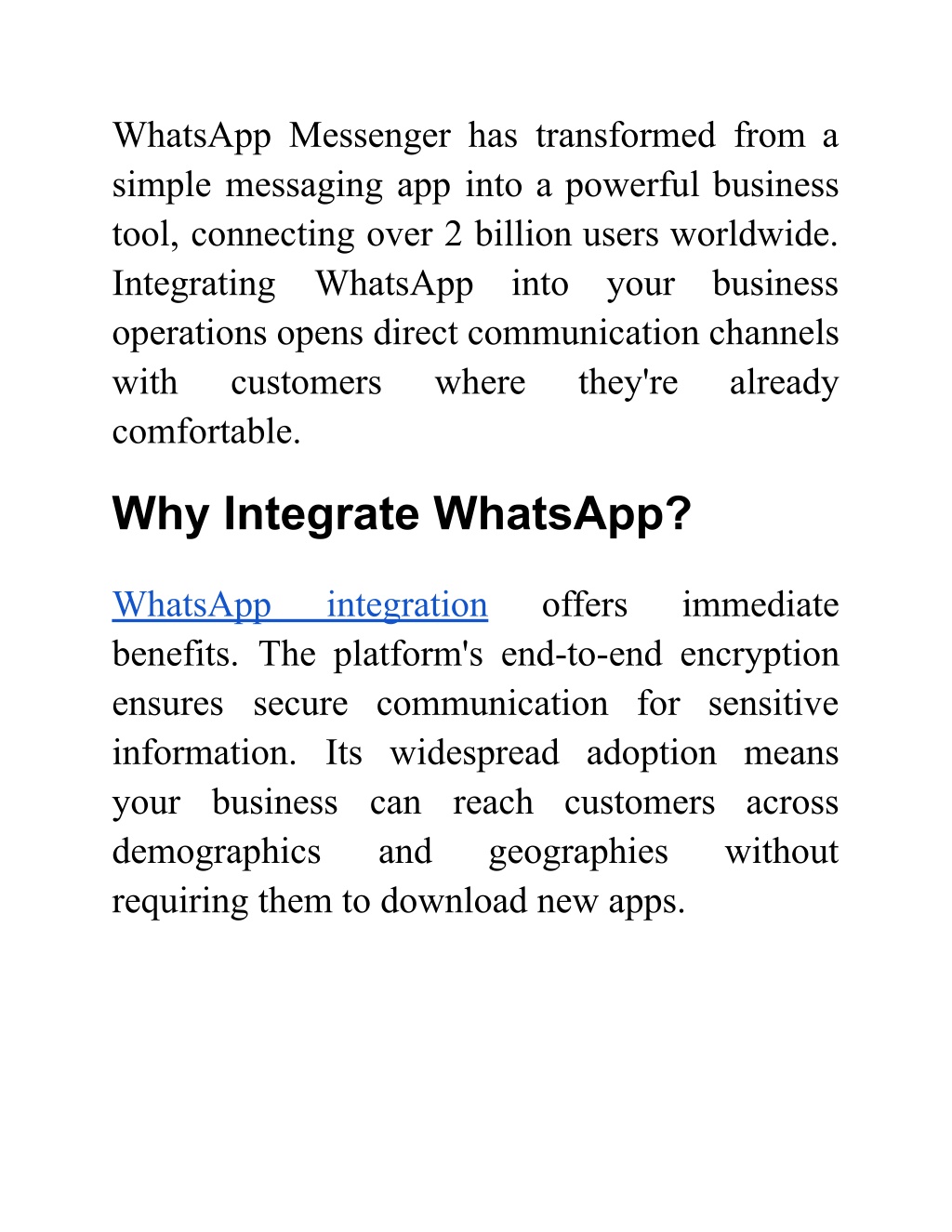 WhatsApp Messenger has transformed from a simple messaging app into a powerful business tool, connecting over 2 billion users worldwide. Integrating WhatsApp into your business operations opens direct communication channels with customers where they're already comfortable.

Why Integrate WhatsApp?

WhatsApp integration offers immediate benefits. The platform's end-to-end encryption ensures secure communication for sensitive information. Its widespread adoption means your business can reach customers across demographics and geographies without requiring them to download new apps.